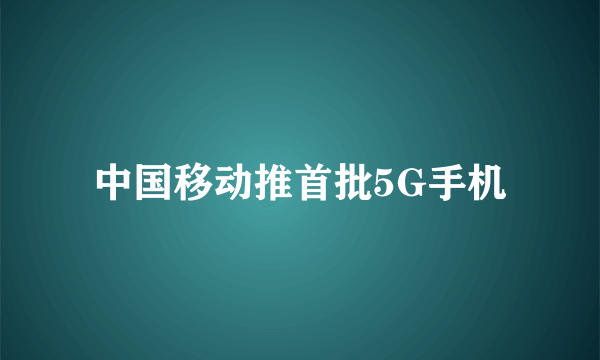 中国移动推首批5G手机